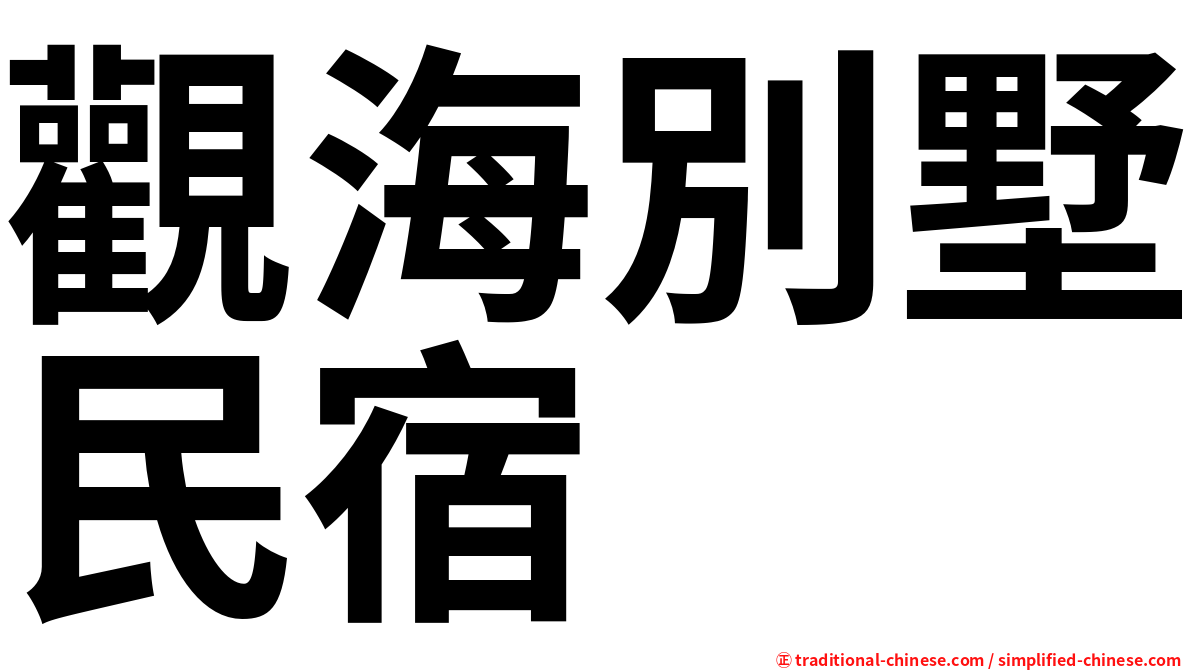 觀海別墅民宿

㊣ traditional-chinese.com / simplified-chinese.com